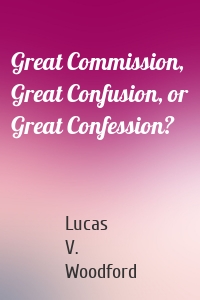 Great Commission, Great Confusion, or Great Confession?

Lucas V. Woodford